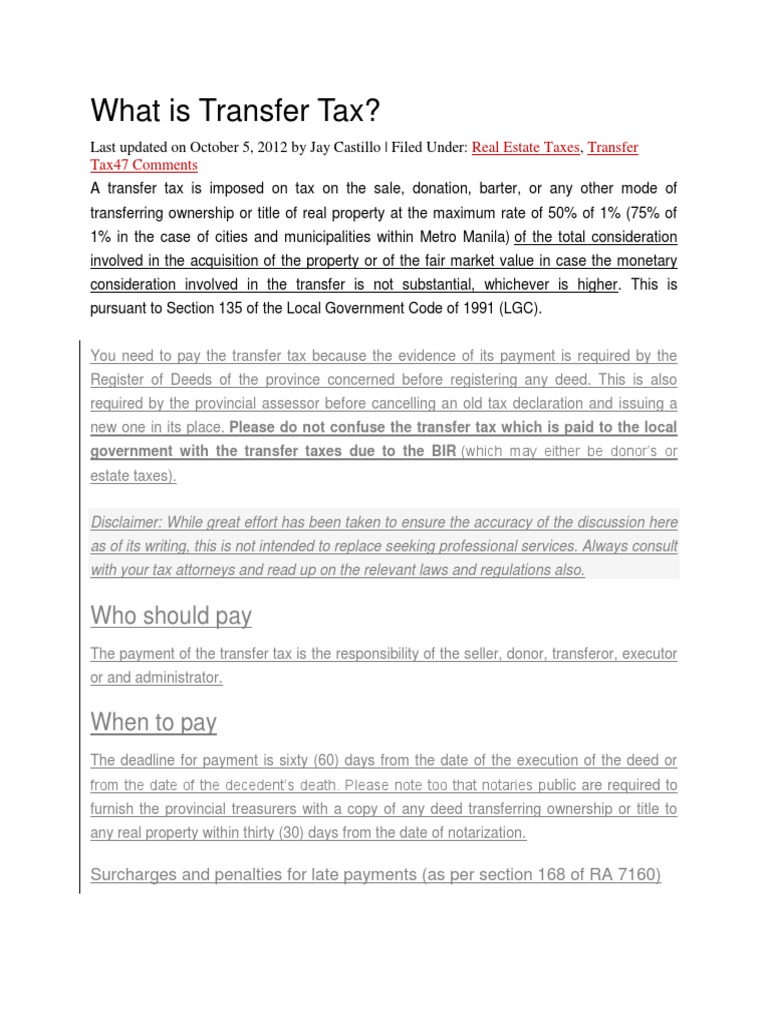 What is Transfer Tax?

Last updated on October 5, 2012 by Jay Castillo | Filed Under: Real Estate Taxes, Transfer Tax47 Comments

A transfer tax is imposed on tax on the sale, donation, barter, or any other mode of transferring ownership or title of real property at the maximum rate of 50% of 1% (75% of 1% in the case of cities and municipalities within Metro Manila) of the total consideration involved in the acquisition of the property or of the fair market value in case the monetary consideration involved in the transfer is not substantial, whichever is higher. This is pursuant to Section 135 of the Local Government Code of 1991 (LGC).

You need to pay the transfer tax because the evidence of its payment is required by the Register of Deeds of the province concerned before registering any deed. This is also required by the provincial assessor before cancelling an old tax declaration and issuing a new one in its place. Please do not confuse the transfer tax which is paid to the local government with the transfer taxes due to the BIR (which may either be donor's or estate taxes).

Disclaimer: While great effort has been taken to ensure the accuracy of the discussion here as of its writing, this is not intended to replace seeking professional services. Always consult with your tax attorneys and read up on the relevant laws and regulations also.

Who should pay

The payment of the transfer tax is the responsibility of the seller, donor, transferor, executor or and administrator.

When to pay

The deadline for payment is sixty (60) days from the date of the execution of the deed or from the date of the decedent's death. Please note too that notaries public are required to furnish the provincial treasurers with a copy of any deed transferring ownership or title to any real property within thirty (30) days from the date of notarization.

Surcharges and penalties for late payments (as per section 168 of RA 7160)